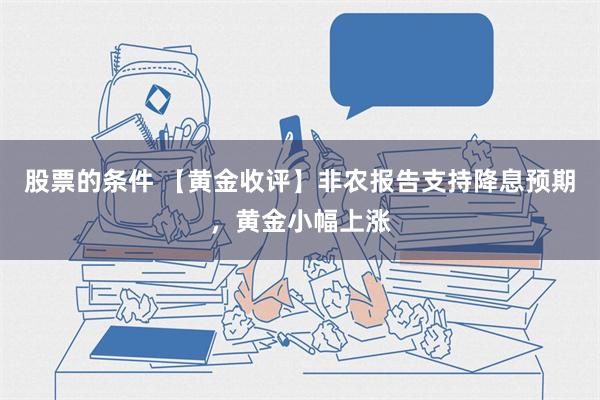 股票的条件 【黄金收评】非农报告支持降息预期，黄金小幅上涨